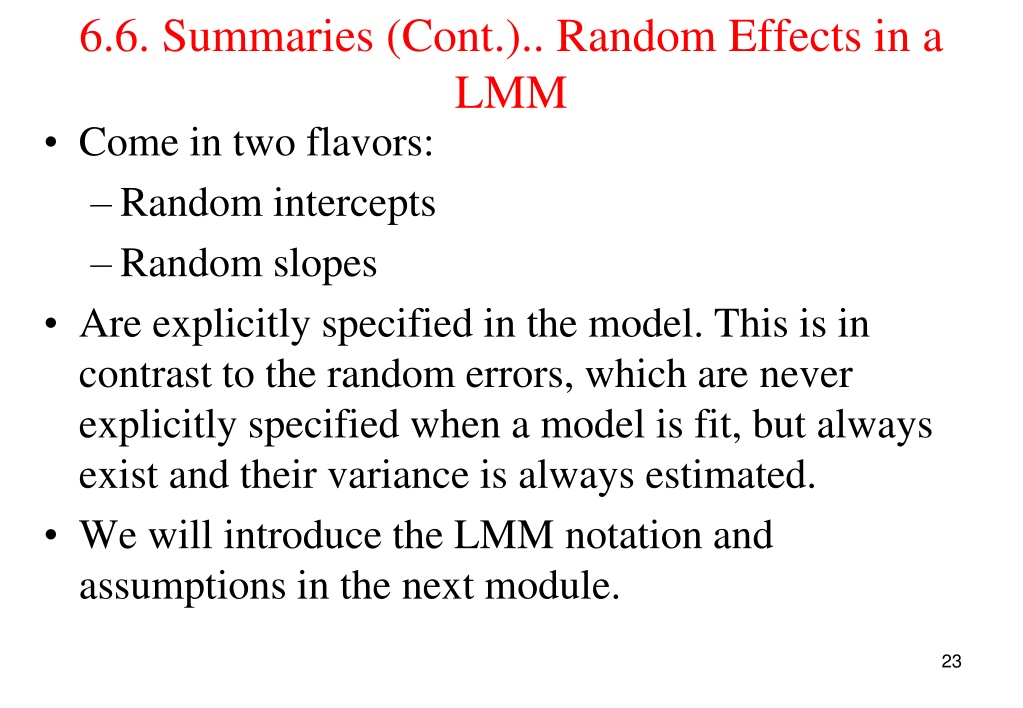 6.6. Summaries (Cont.).. Random Effects in a LMM

• Come in two flavors:
– Random intercepts
– Random slopes

• Are explicitly specified in the model. This is in contrast to the random errors, which are never explicitly specified when a model is fit, but always exist and their variance is always estimated.

• We will introduce the LMM notation and assumptions in the next module.

23